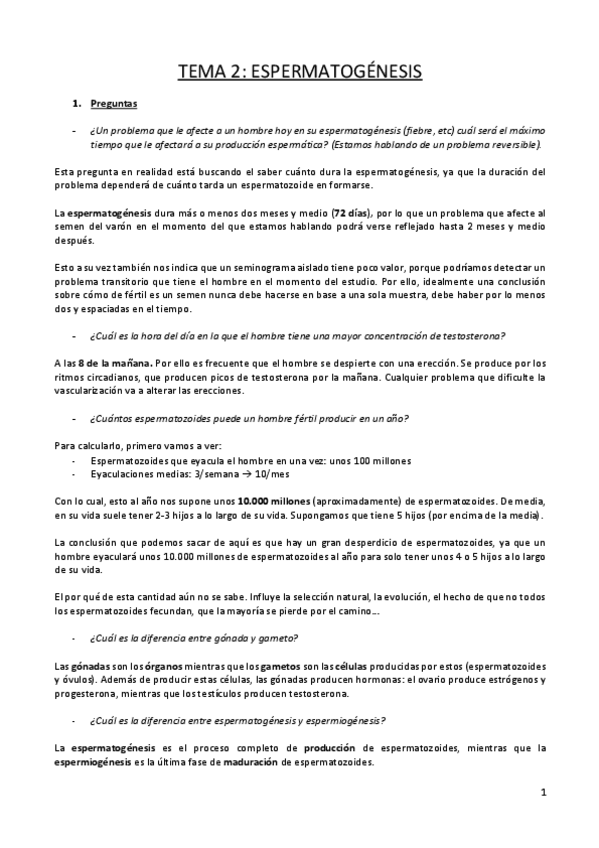 TEMA 2: ESPERMATOGÉNESIS

1. Preguntas

- ¿Un problema que le afecte a un hombre hoy en su espermatogénesis (fiebre, etc) cuál será el máximo tiempo que le afectará a su producción espermática? (Estamos hablando de un problema reversible).

Esta pregunta en realidad está buscando el saber cuánto dura la espermatogénesis, ya que la duración del problema dependerá de cuánto tarda un espermatozoide en formarse.

La espermatogénesis dura más o menos dos meses y medio (72 días), por lo que un problema que afecte al semen del varón en el momento del que estamos hablando podrá verse reflejado hasta 2 meses y medio después.

Esto a su vez también nos indica que un seminograma aislado tiene poco valor, porque podríamos detectar un problema transitorio que tiene el hombre en el momento del estudio. Por ello, idealmente una conclusión sobre cómo de fértil es un semen nunca debe hacerse en base a una sola muestra, debe haber por lo menos dos y espaciadas en el tiempo.

- ¿Cuál es la hora del día en la que el hombre tiene una mayor concentración de testosterona?

A las 8 de la mañana. Por ello es frecuente que el hombre se despierte con una erección. Se produce por los ritmos circadianos, que producen picos de testosterona por la mañana. Cualquier problema que dificulte la vascularización va a alterar las erecciones.

- ¿Cuántos espermatozoides puede un hombre fértil producir en un año?

Para calcularlo, primero vamos a ver:
- Espermatozoides que eyacula el hombre en una vez: unos 100 millones
- Eyaculaciones medias: 3/semana → 10/mes

Con lo cual, esto al año nos supone unos 10.000 millones (aproximadamente) de espermatozoides. De media, en su vida suele tener 2-3 hijos a lo largo de su vida. Supongamos que tiene 5 hijos (por encima de la media).

La conclusión que podemos sacar de aquí es que hay un gran desperdicio de espermatozoides, ya que un hombre eyaculará unos 10.000 millones de espermatozoides al año para solo tener unos 4 o 5 hijos a lo largo de su vida.

El por qué de esta cantidad aún no se sabe. Influye la selección natural, la evolución, el hecho de que no todos los espermatozoides fecundan, que la mayoría se pierde por el camino…

- ¿Cuál es la diferencia entre gónada y gameto?

Las gónadas son los órganos mientras que los gametos son las células producidas por estos (espermatozoides y óvulos). Además de producir estas células, las gónadas producen hormonas: el ovario produce estrógenos y progesterona, mientras que los testículos producen testosterona.

- ¿Cuál es la diferencia entre espermatogénesis y espermiogénesis?

La espermatogénesis es el proceso completo de producción de espermatozoides, mientras que la espermiogénesis es la última fase de maduración de espermatozoides.

1